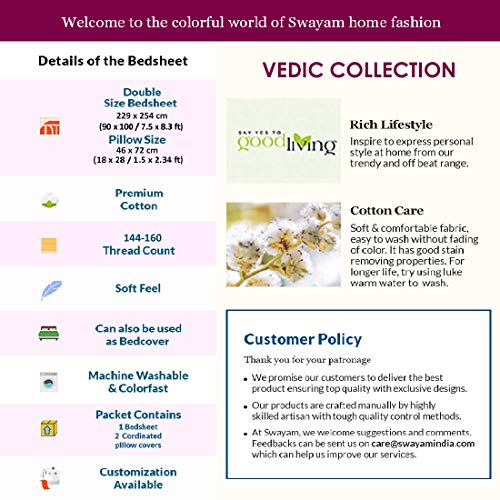 Welcome to the colorful world of Swayam home fashion

Details of the Bedsheet

Double
Size Bedsheet
229 x 254 cm
(90 x 100 / 7.5 x 8.3 ft)
Pillow Size
46 x 72 cm
(18 x 28 / 1.5 x 2.34 ft)

Premium
Cotton

144-160
Thread Count

Soft Feel

Can also be used
as Bedcover

Machine Washable
& Colorfast

Packet Contains
1 Bedsheet
2 Cordinated
pillow covers

Customization
Available

VEDIC COLLECTION

SAY YES TO
good living

Rich Lifestyle

Inspire to express personal style at home from our trendy and off beat range.

Cotton Care

Soft & comfortable fabric, easy to wash without fading of color. It has good stain removing properties. For longer life, try using luke warm water to wash.

Customer Policy

Thank you for your patronage

• We promise our customers to deliver the best product ensuring top quality with exclusive designs.
• Our products are crafted manually by highly skilled artisan with tough quality control methods.
• At Swayam, we welcome suggestions and comments. Feedbacks can be sent us on care@swayamindia.com which can help us improve our services.